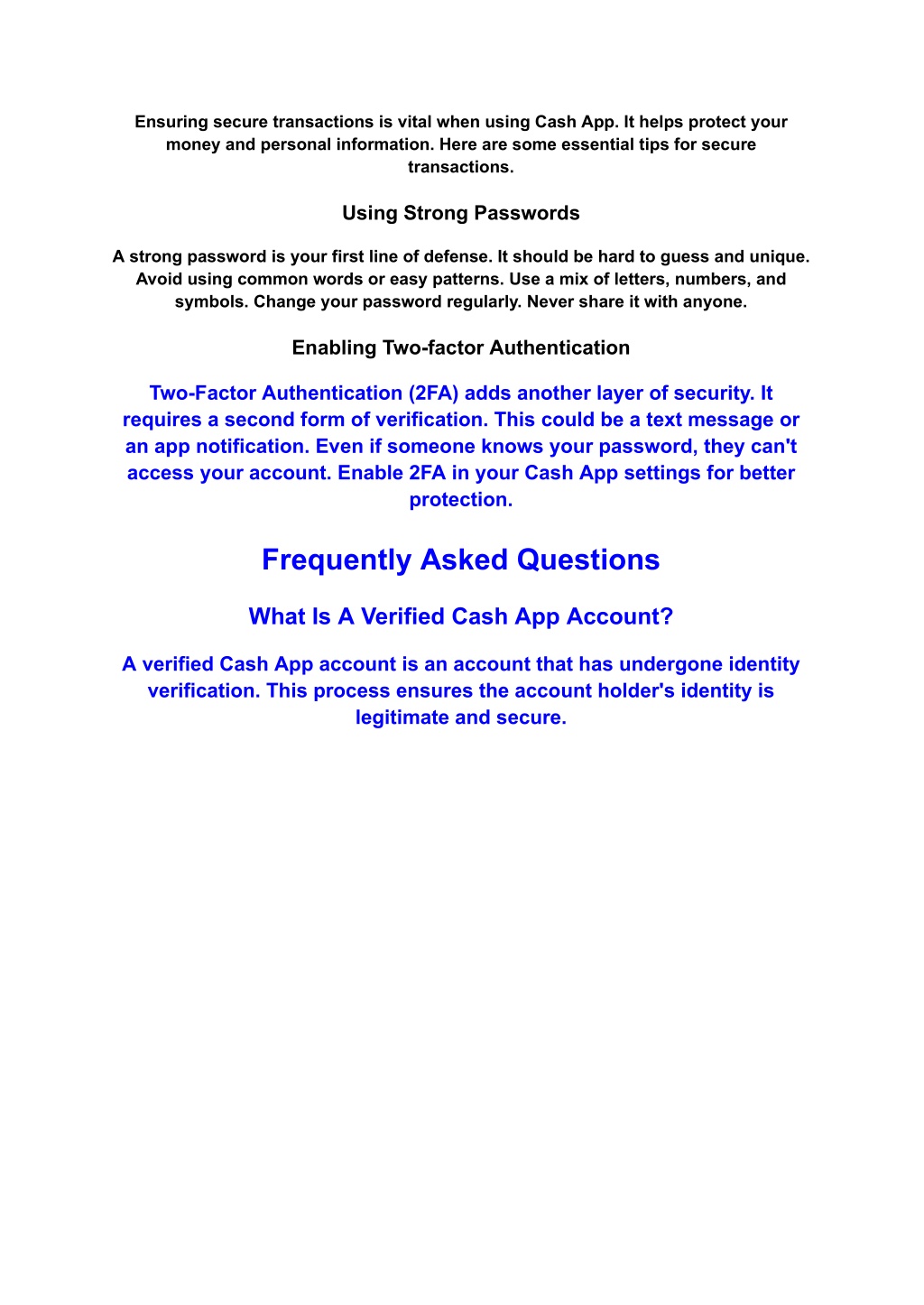 Ensuring secure transactions is vital when using Cash App. It helps protect your money and personal information. Here are some essential tips for secure transactions.

Using Strong Passwords

A strong password is your first line of defense. It should be hard to guess and unique. Avoid using common words or easy patterns. Use a mix of letters, numbers, and symbols. Change your password regularly. Never share it with anyone.

Enabling Two-factor Authentication

Two-Factor Authentication (2FA) adds another layer of security. It requires a second form of verification. This could be a text message or an app notification. Even if someone knows your password, they can't access your account. Enable 2FA in your Cash App settings for better protection.

Frequently Asked Questions

What Is A Verified Cash App Account?

A verified Cash App account is an account that has undergone identity verification. This process ensures the account holder's identity is legitimate and secure.